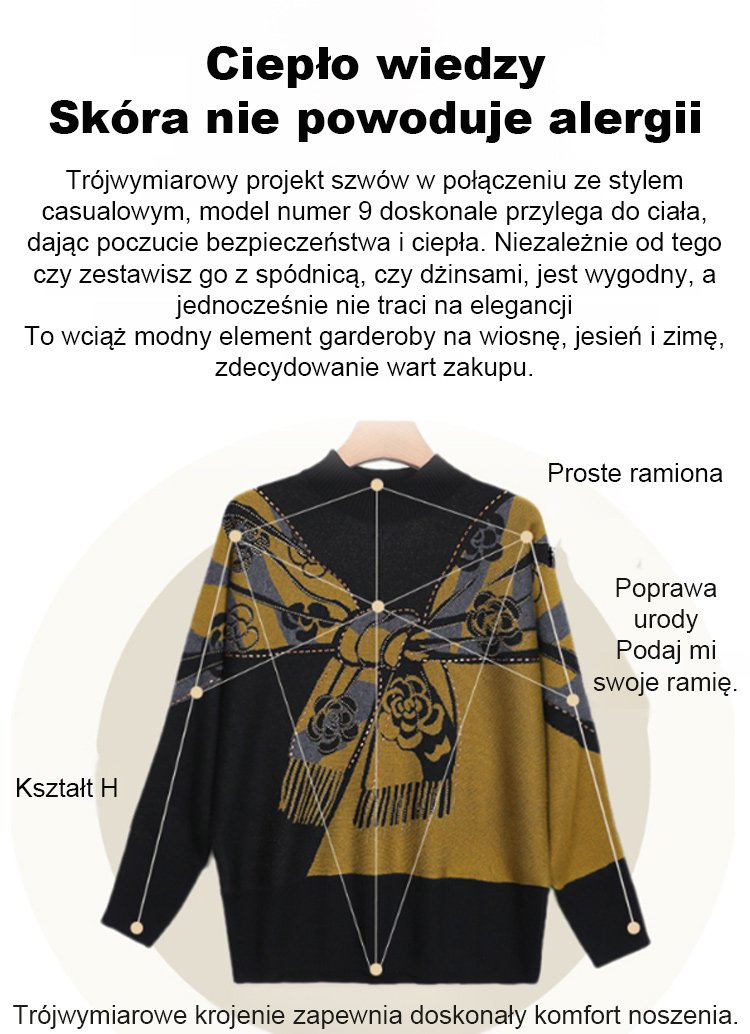 Ciepło wiedzy
Skóra nie powoduje alergii

Trójwymiarowy projekt szwów w połączeniu ze stylem casualowym, model numer 9 doskonale przylega do ciała, dając poczucie bezpieczeństwa i ciepła. Niezależnie od tego czy zestawisz go z spódnicą, czy dżinsami, jest wygodny, a jednocześnie nie traci na elegancji
To wciąż modny element garderoby na wiosnę, jesień i zimę, zdecydowanie wart zakupu.

Proste ramiona

Poprawa
urody
Podaj mi
swoje ramię.

Kształt H

Trójwymiarowe krojenie zapewnia doskonały komfort noszenia.